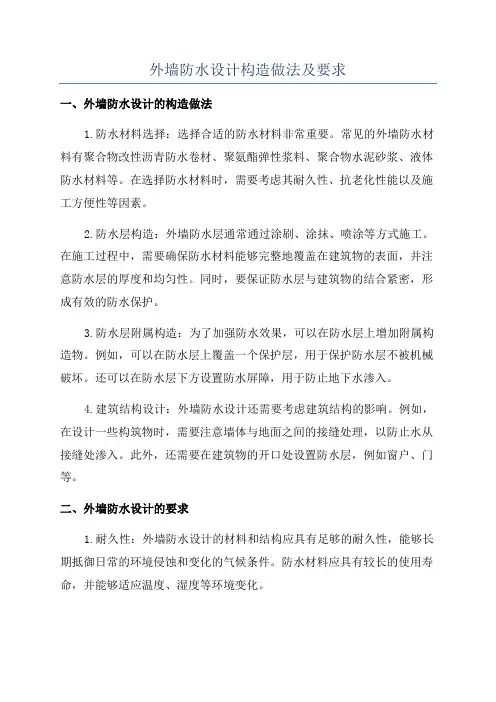 外墙防水设计构造做法及要求

一、外墙防水设计的构造做法

1.防水材料选择：选择合适的防水材料非常重要。常见的外墙防水材料有聚合物改性沥青防水卷材、聚氨酯弹性浆料、聚合物水泥砂浆、液体防水材料等。在选择防水材料时，需要考虑其耐久性、抗老化性能以及施工方便性等因素。

2.防水层构造：外墙防水层通常通过涂刷、涂抹、喷涂等方式施工。在施工过程中，需要确保防水材料能够完整地覆盖在建筑物的表面，并注意防水层的厚度和均匀性。同时，要保证防水层与建筑物的结合紧密，形成有效的防水保护。

3.防水层附属构造：为了加强防水效果，可以在防水层上增加附属构造物。例如，可以在防水层上覆盖一个保护层，用于保护防水层不被机械破坏。还可以在防水层下方设置防水屏障，用于防止地下水渗入。

4.建筑结构设计：外墙防水设计还需要考虑建筑结构的影响。例如，在设计一些构筑物时，需要注意墙体与地面之间的接缝处理，以防止水从接缝处渗入。此外，还需要在建筑物的开口处设置防水层，例如窗户、门等。

二、外墙防水设计的要求

1.耐久性：外墙防水设计的材料和结构应具有足够的耐久性，能够长期抵御日常的环境侵蚀和变化的气候条件。防水材料应具有较长的使用寿命，并能够适应温度、湿度等环境变化。